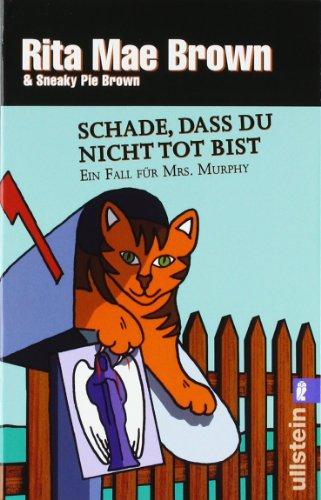 Rita Mae Brown
& Sneaky Pie Brown

SCHADE, DASS DU NICHT TOT BIST
EIN FALL FÜR MRS. MURPHY

ullstein